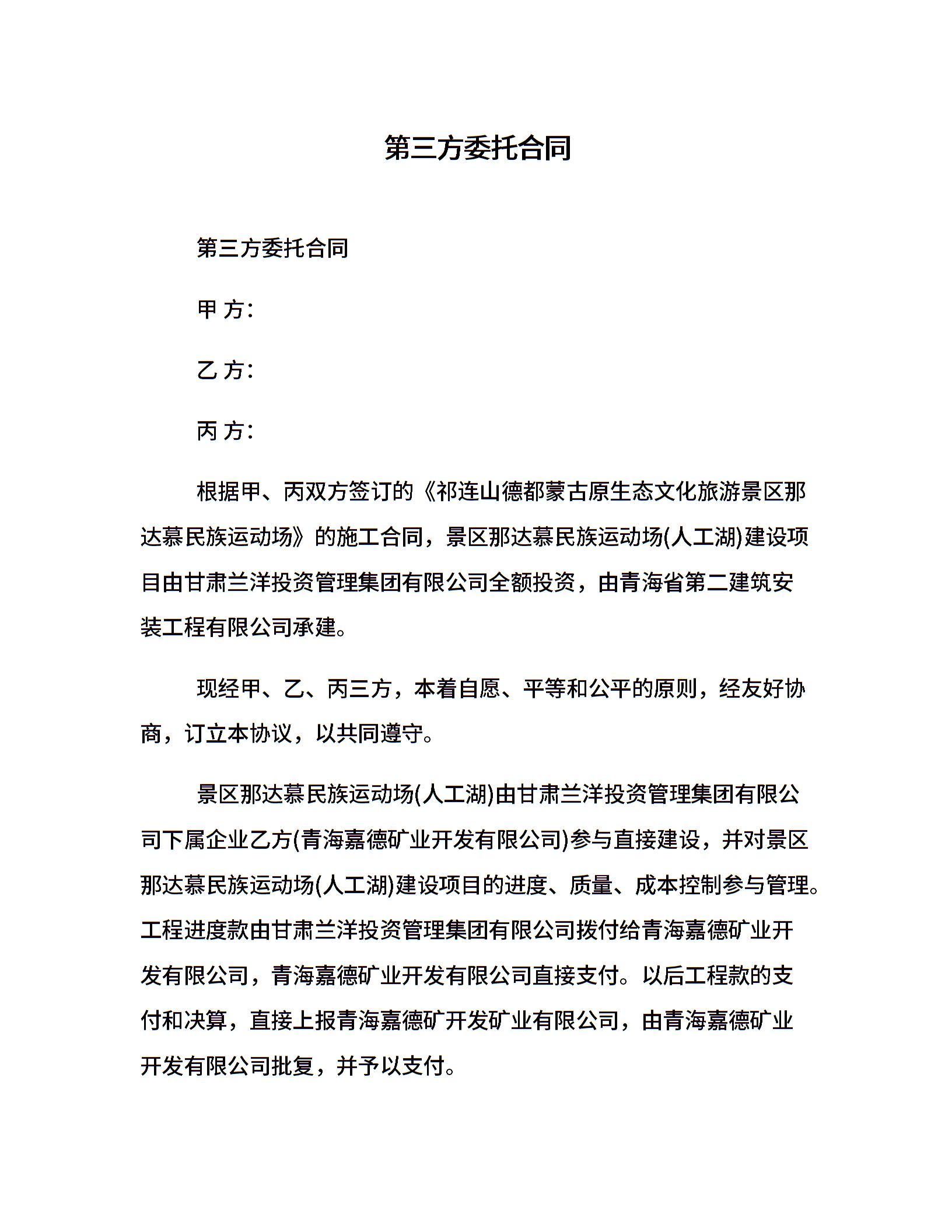 第三方委托合同

第三方委托合同

甲 方:

乙 方:

丙 方:

根据甲、丙双方签订的《祁连山德都蒙古原生态文化旅游景区那达慕民族运动场》的施工合同，景区那达慕民族运动场(人工湖)建设项目由甘肃兰洋投资管理集团有限公司全额投资，由青海省第二建筑安装工程有限公司承建。

现经甲、乙、丙三方，本着自愿、平等和公平的原则，经友好协商，订立本协议，以共同遵守。

景区那达慕民族运动场(人工湖)由甘肃兰洋投资管理集团有限公司下属企业乙方(青海嘉德矿业开发有限公司)参与直接建设，并对景区那达慕民族运动场(人工湖)建设项目的进度、质量、成本控制参与管理。工程进度款由甘肃兰洋投资管理集团有限公司拨付给青海嘉德矿业开发有限公司，青海嘉德矿业开发有限公司直接支付。以后工程款的支付和决算，直接上报青海嘉德矿开发矿业有限公司，由青海嘉德矿业开发有限公司批复，并予以支付。